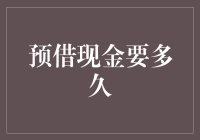 预借现金要多久